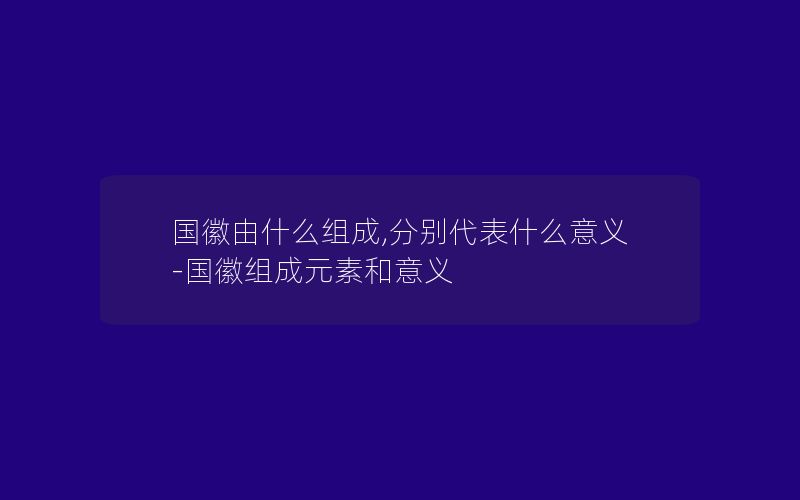 国徽由什么组成,分别代表什么意义-国徽组成元素和意义